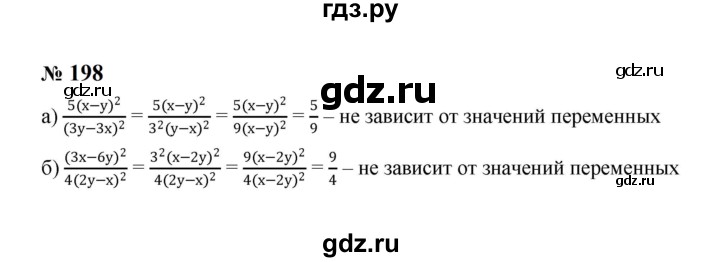 гдз.ру

№ 198

gdz.ru

gdz.ru

gdz.ru

а) $\frac{5(x-y)^2}{(3y-3x)^2} = \frac{5(x-y)^2}{3^2(y-x)^2} = \frac{5(x-y)^2}{9(x-y)^2} = \frac{5}{9}$ – не зависит от значений переменных

б) $\frac{(3x-6y)^2}{4(2y-x)^2} = \frac{3^2(x-2y)^2}{4(2y-x)^2} = \frac{9(x-2y)^2}{4(x-2y)^2} = \frac{9}{4}$ – не зависит от значений переменных

gdz.ru

gdz.ru